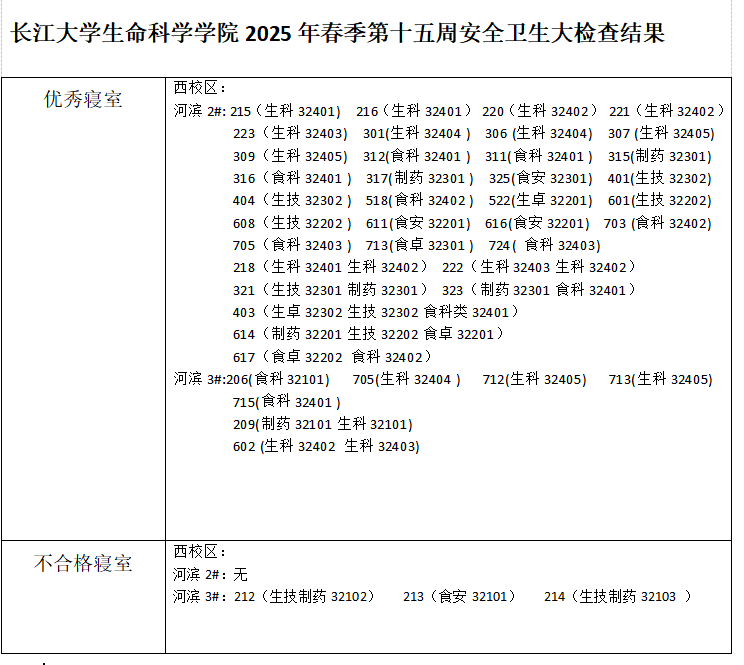 长江大学生命科学学院 2025 年春季第十五周安全卫生大检查结果

| 优秀寝室 | 西校区：<br>河滨 2#: 215（生科 32401） 216（生科 32401） 220（生科 32402） 221（生科 32402）<br>223（生科 32403） 301(生科 32404 ) 306 (生科 32404) 307 (生科 32405)<br>309（生科 32405） 312(食科 32401 ) 311(食科 32401 ) 315(制药 32301)<br>316（食科 32401 ） 317(制药 32301 ) 325(食安 32301) 401(生技 32302)<br>404（生技 32302 ） 518(食科 32402 ) 522(生卓 32201) 601(生技 32202)<br>608（生技 32202 ） 611(食安 32201) 616(食安 32201) 703 (食科 32402)<br>705（食科 32403 ） 713(食卓 32301 ) 724( 食科 32403)<br>218（生科 32401 生科 32402） 222（生科 32403 生科 32402）<br>321（生技 32301 制药 32301） 323（制药 32301 食科 32401）<br>403（生卓 32302 生技 32302 食科类 32401）<br>614（制药 32201 生技 32202 食卓 32201）<br>617（食卓 32202 食科 32402）<br>河滨 3#:206(食科 32101) 705(生科 32404 ) 712(生科 32405) 713(生科 32405)<br>715(食科 32401 )<br>209(制药 32101 生科 32101)<br>602 (生科 32402 生科 32403) |
|---|---|
| 不合格寝室 | 西校区：<br>河滨 2#：无<br>河滨 3#：212（生技制药 32102） 213（食安 32101） 214（生技制药 32103 ） |